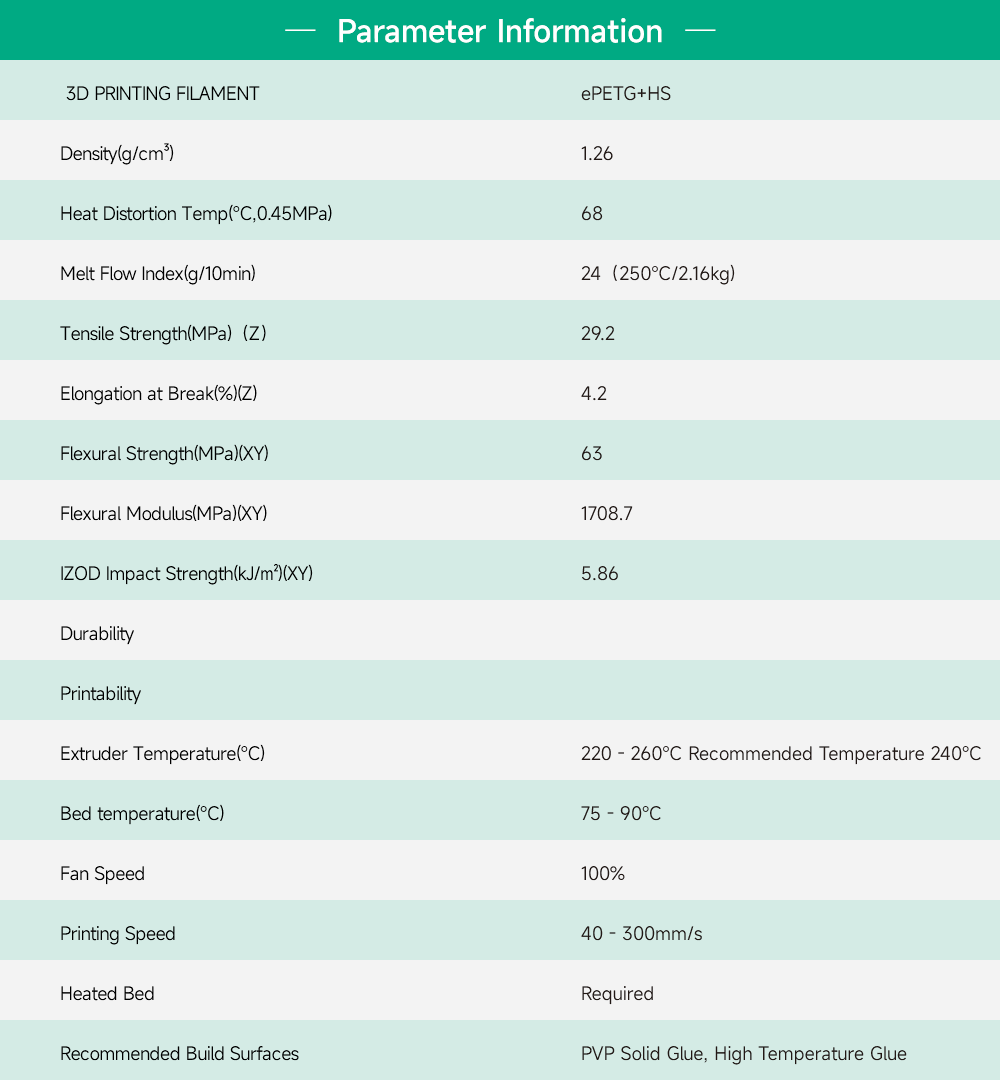 — Parameter Information —

| 3D PRINTING FILAMENT | ePETG+HS |
|---|---|
| Density(g/cm³) | 1.26 |
| Heat Distortion Temp(°C,0.45MPa) | 68 |
| Melt Flow Index(g/10min) | 24（250°C/2.16kg) |
| Tensile Strength(MPa)（Z） | 29.2 |
| Elongation at Break(%)(Z) | 4.2 |
| Flexural Strength(MPa)(XY) | 63 |
| Flexural Modulus(MPa)(XY) | 1708.7 |
| IZOD Impact Strength(kJ/m²)(XY) | 5.86 |
| Durability | |
| Printability | |
| Extruder Temperature(°C) | 220 - 260°C Recommended Temperature 240°C |
| Bed temperature(°C) | 75 - 90°C |
| Fan Speed | 100% |
| Printing Speed | 40 - 300mm/s |
| Heated Bed | Required |
| Recommended Build Surfaces | PVP Solid Glue, High Temperature Glue |